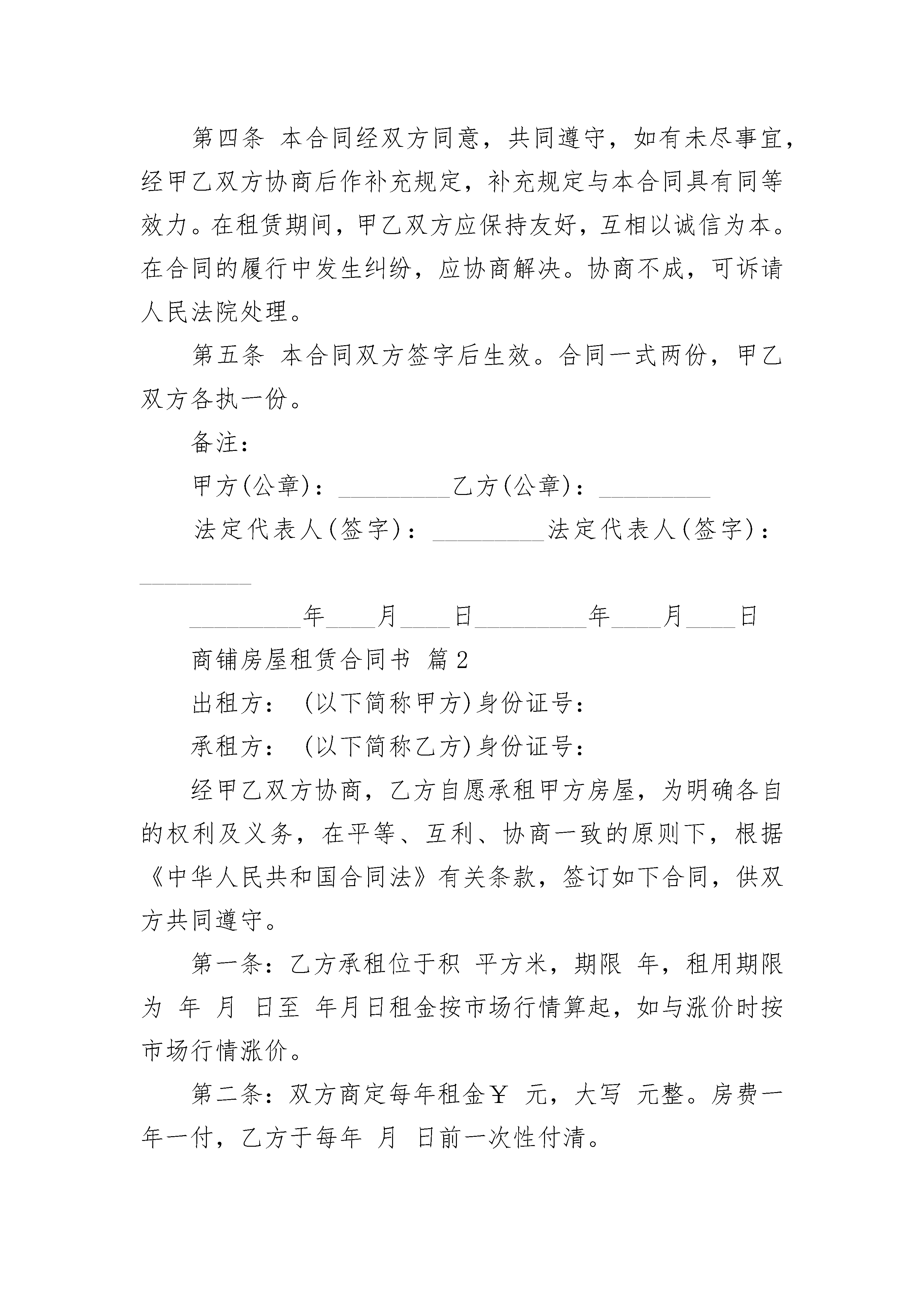 第四条 本合同经双方同意，共同遵守，如有未尽事宜，经甲乙双方协商后作补充规定，补充规定与本合同具有同等效力。在租赁期间，甲乙双方应保持友好，互相以诚信为本。在合同的履行中发生纠纷，应协商解决。协商不成，可诉请人民法院处理。

第五条 本合同双方签字后生效。合同一式两份，甲乙双方各执一份。

备注：

甲方(公章)：_________乙方(公章)：_________

法定代表人(签字)：_________法定代表人(签字)：_________

_________年____月____日_________年____月____日

商铺房屋租赁合同书 篇2

出租方： (以下简称甲方)身份证号：

承租方： (以下简称乙方)身份证号：

经甲乙双方协商，乙方自愿承租甲方房屋，为明确各自的权利及义务，在平等、互利、协商一致的原则下，根据《中华人民共和国合同法》有关条款，签订如下合同，供双方共同遵守。

第一条：乙方承租位于积 平方米，期限 年，租用期限为 年 月 日至 年月日租金按市场行情算起，如与涨价时按市场行情涨价。

第二条：双方商定每年租金￥ 元，大写 元整。房费一年一付，乙方于每年 月 日前一次性付清。